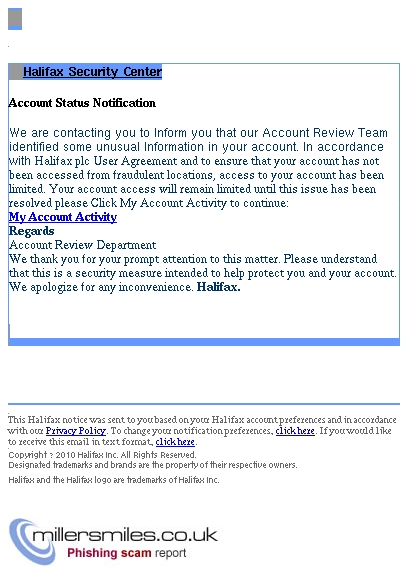 Halifax Security Center

Account Status Notification

We are contacting you to Inform you that our Account Review Team identified some unusual Information in your account. In accordance with Halifax plc User Agreement and to ensure that your account has not been accessed from fraudulent locations, access to your account has been limited. Your account access will remain limited until this issue has been resolved please Click My Account Activity to continue:
My Account Activity
Regards
Account Review Department
We thank you for your prompt attention to this matter. Please understand that this is a security measure intended to help protect you and your account. We apologize for any inconvenience. Halifax.

This Halifax notice was sent to you based on your Halifax account preferences and in accordance with our Privacy Policy. To change your notification preferences, click here. If you would like to receive this email in text format, click here.
Copyright ? 2010 Halifax Inc. All Rights Reserved.
Designated trademarks and brands are the property of their respective owners.
Halifax and the Halifax logo are trademarks of Halifax Inc.

millersmiles.co.uk
Phishing scam report